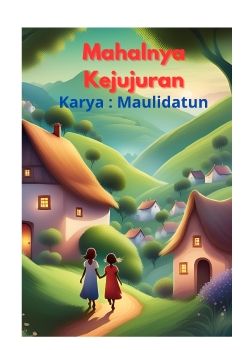 Mahalnya Kejujuran
Karya : Maulidatun